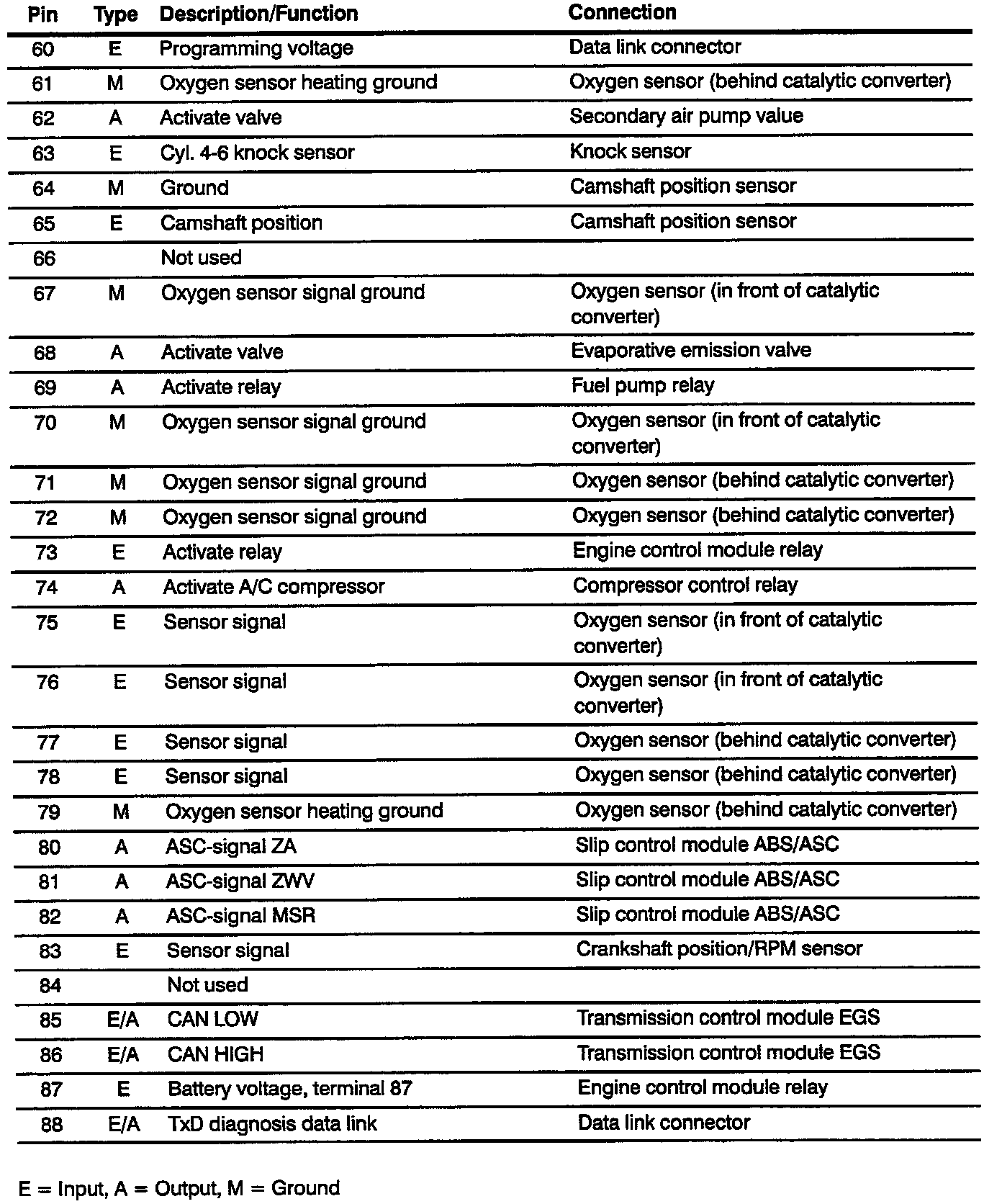 | Pin | Type | Description/Function | Connection |
|---|---|---|---|
| 60 | E | Programming voltage | Data link connector |
| 61 | M | Oxygen sensor heating ground | Oxygen sensor (behind catalytic converter) |
| 62 | A | Activate valve | Secondary air pump value |
| 63 | E | Cyl. 4-6 knock sensor | Knock sensor |
| 64 | M | Ground | Camshaft position sensor |
| 65 | E | Camshaft position | Camshaft position sensor |
| 66 | | Not used | |
| 67 | M | Oxygen sensor signal ground | Oxygen sensor (in front of catalytic converter) |
| 68 | A | Activate valve | Evaporative emission valve |
| 69 | A | Activate relay | Fuel pump relay |
| 70 | M | Oxygen sensor signal ground | Oxygen sensor (in front of catalytic converter) |
| 71 | M | Oxygen sensor signal ground | Oxygen sensor (behind catalytic converter) |
| 72 | M | Oxygen sensor signal ground | Oxygen sensor (behind catalytic converter) |
| 73 | E | Activate relay | Engine control module relay |
| 74 | A | Activate A/C compressor | Compressor control relay |
| 75 | E | Sensor signal | Oxygen sensor (in front of catalytic converter) |
| 76 | E | Sensor signal | Oxygen sensor (in front of catalytic converter) |
| 77 | E | Sensor signal | Oxygen sensor (behind catalytic converter) |
| 78 | E | Sensor signal | Oxygen sensor (behind catalytic converter) |
| 79 | M | Oxygen sensor heating ground | Oxygen sensor (behind catalytic converter) |
| 80 | A | ASC-signal ZA | Slip control module ABS/ASC |
| 81 | A | ASC-signal ZWV | Slip control module ABS/ASC |
| 82 | A | ASC-signal MSR | Slip control module ABS/ASC |
| 83 | E | Sensor signal | Crankshaft position/RPM sensor |
| 84 | | Not used | |
| 85 | E/A | CAN LOW | Transmission control module EGS |
| 86 | E/A | CAN HIGH | Transmission control module EGS |
| 87 | E | Battery voltage, terminal 87 | Engine control module relay |
| 88 | E/A | TxD diagnosis data link | Data link connector |

E = Input, A = Output, M = Ground